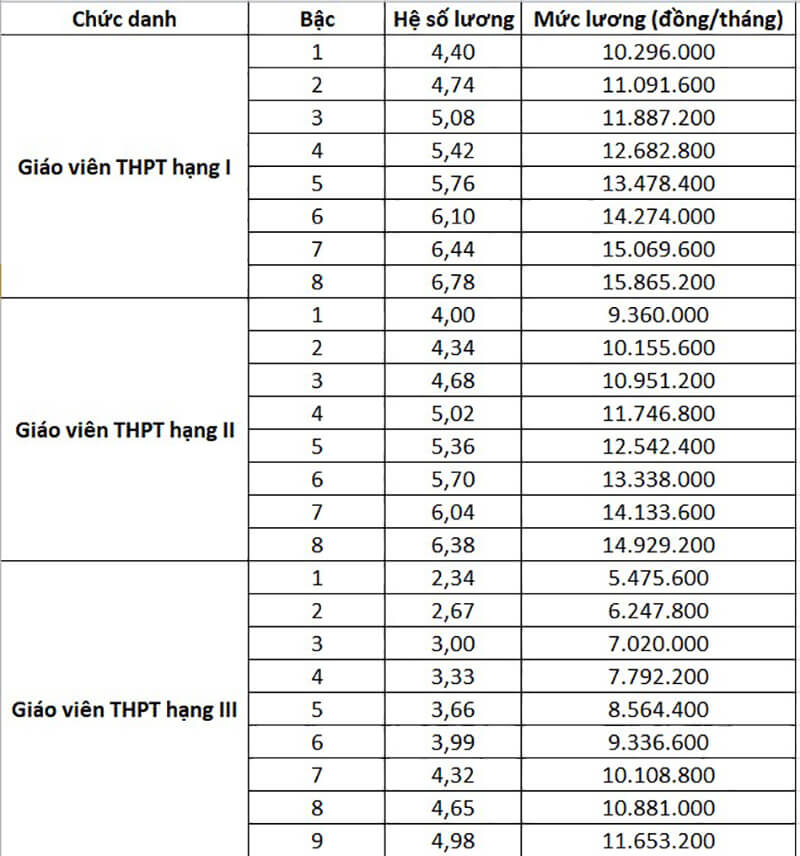 | Chức danh | Bậc | Hệ số lương | Mức lương (đồng/tháng) |
|---|---|---|---|
| Giáo viên THPT hạng I | 1 | 4,40 | 10.296.000 |
| | 2 | 4,74 | 11.091.600 |
| | 3 | 5,08 | 11.887.200 |
| | 4 | 5,42 | 12.682.800 |
| | 5 | 5,76 | 13.478.400 |
| | 6 | 6,10 | 14.274.000 |
| | 7 | 6,44 | 15.069.600 |
| | 8 | 6,78 | 15.865.200 |
| Giáo viên THPT hạng II | 1 | 4,00 | 9.360.000 |
| | 2 | 4,34 | 10.155.600 |
| | 3 | 4,68 | 10.951.200 |
| | 4 | 5,02 | 11.746.800 |
| | 5 | 5,36 | 12.542.400 |
| | 6 | 5,70 | 13.338.000 |
| | 7 | 6,04 | 14.133.600 |
| | 8 | 6,38 | 14.929.200 |
| Giáo viên THPT hạng III | 1 | 2,34 | 5.475.600 |
| | 2 | 2,67 | 6.247.800 |
| | 3 | 3,00 | 7.020.000 |
| | 4 | 3,33 | 7.792.200 |
| | 5 | 3,66 | 8.564.400 |
| | 6 | 3,99 | 9.336.600 |
| | 7 | 4,32 | 10.108.800 |
| | 8 | 4,65 | 10.881.000 |
| | 9 | 4,98 | 11.653.200 |